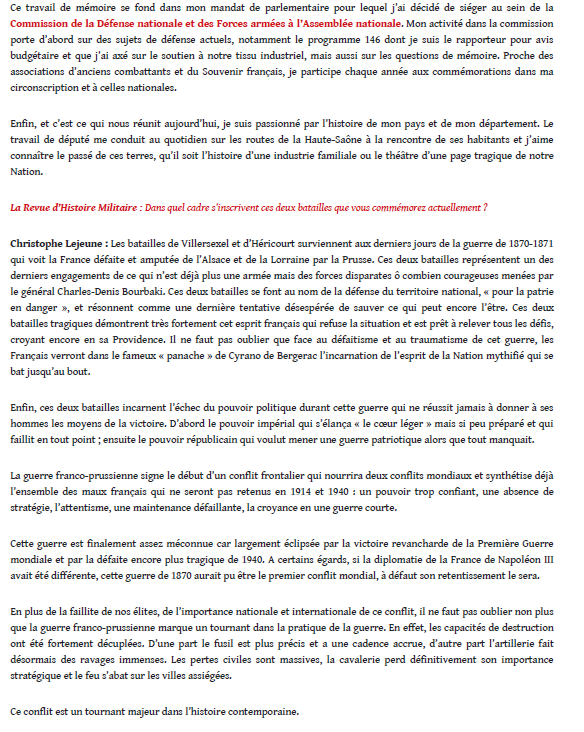 Ce travail de mémoire se fond dans mon mandat de parlementaire pour lequel j'ai décidé de siéger au sein de la Commission de la Défense nationale et des Forces armées à l'Assemblée nationale. Mon activité dans la commission porte d'abord sur des sujets de défense actuels, notamment le programme 146 dont je suis le rapporteur pour avis budgétaire et que j'ai axé sur le soutien à notre tissu industriel, mais aussi sur les questions de mémoire. Proche des associations d'anciens combattants et du Souvenir français, je participe chaque année aux commémorations dans ma circonscription et à celles nationales.

Enfin, et c'est ce qui nous réunit aujourd'hui, je suis passionné par l'histoire de mon pays et de mon département. Le travail de député me conduit au quotidien sur les routes de la Haute-Saône à la rencontre de ses habitants et j'aime connaître le passé de ces terres, qu'il soit l'histoire d'une industrie familiale ou le théâtre d'une page tragique de notre Nation.

La Revue d'Histoire Militaire : Dans quel cadre s'inscrivent ces deux batailles que vous commémorez actuellement ?

Christophe Lejeune : Les batailles de Villersexel et d'Héricourt surviennent aux derniers jours de la guerre de 1870-1871 qui voit la France défaite et amputée de l'Alsace et de la Lorraine par la Prusse. Ces deux batailles représentent un des derniers engagements de ce qui n'est déjà plus une armée mais des forces disparates ô combien courageuses menées par le général Charles-Denis Bourbaki. Ces deux batailles se font au nom de la défense du territoire national, « pour la patrie en danger », et résonnent comme une dernière tentative désespérée de sauver ce qui peut encore l'être. Ces deux batailles tragiques démontrent très fortement cet esprit français qui refuse la situation et est prêt à relever tous les défis, croyant encore en sa Providence. Il ne faut pas oublier que face au défaitisme et au traumatisme de cet guerre, les Français verront dans le fameux « panache » de Cyrano de Bergerac l'incarnation de l'esprit de la Nation mythifié qui se bat jusqu'au bout.

Enfin, ces deux batailles incarnent l'échec du pouvoir politique durant cette guerre qui ne réussit jamais à donner à ses hommes les moyens de la victoire. D'abord le pouvoir impérial qui s'élança « le cœur léger » mais si peu préparé et qui faillit en tout point ; ensuite le pouvoir républicain qui voulut mener une guerre patriotique alors que tout manquait.

La guerre franco-prussienne signe le début d'un conflit frontalier qui nourrira deux conflits mondiaux et synthétise déjà l'ensemble des maux français qui ne seront pas retenus en 1914 et 1940 : un pouvoir trop confiant, une absence de stratégie, l'attentisme, une maintenance défaillante, la croyance en une guerre courte.

Cette guerre est finalement assez méconnue car largement éclipsée par la victoire revancharde de la Première Guerre mondiale et par la défaite encore plus tragique de 1940. A certains égards, si la diplomatie de la France de Napoléon III avait été différente, cette guerre de 1870 aurait pu être le premier conflit mondial, à défaut son retentissement le sera.

En plus de la faillite de nos élites, de l'importance nationale et internationale de ce conflit, il ne faut pas oublier non plus que la guerre franco-prussienne marque un tournant dans la pratique de la guerre. En effet, les capacités de destruction ont été fortement décuplées. D'une part le fusil est plus précis et a une cadence accrue, d'autre part l'artillerie fait désormais des ravages immenses. Les pertes civiles sont massives, la cavalerie perd définitivement son importance stratégique et le feu s'abat sur les villes assiégées.

Ce conflit est un tournant majeur dans l'histoire contemporaine.